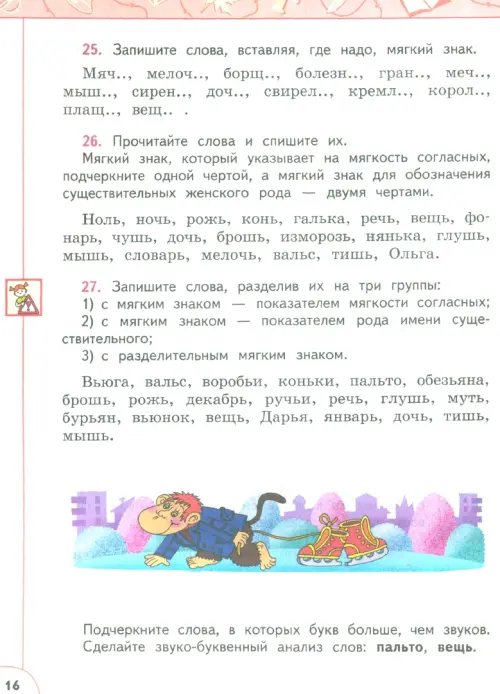 25. Запишите слова, вставляя, где надо, мягкий знак.

Мяч.., мелоч.., борщ.., болезн.., гран.., меч.., мыш.., сирен.., доч.., свирел.., кремл.., корол.., плащ.., вещ.. .

26. Прочитайте слова и спишите их.
Мягкий знак, который указывает на мягкость согласных, подчеркните одной чертой, а мягкий знак для обозначения существительных женского рода — двумя чертами.

Ноль, ночь, рожь, конь, галька, речь, вещь, фонарь, чушь, дочь, брошь, изморозь, нянька, глушь, мышь, словарь, мелочь, вальс, тишь, Ольга.

27. Запишите слова, разделив их на три группы:
1) с мягким знаком — показателем мягкости согласных;
2) с мягким знаком — показателем рода имени существительного;
3) с разделительным мягким знаком.

Вьюга, вальс, воробьи, коньки, пальто, обезьяна, брошь, рожь, декабрь, ручьи, речь, глушь, муть, бурьян, вьюнок, вещь, Дарья, январь, дочь, тишь, мышь.

Подчеркните слова, в которых букв больше, чем звуков. Сделайте звуко-буквенный анализ слов: пальто, вещь.

16